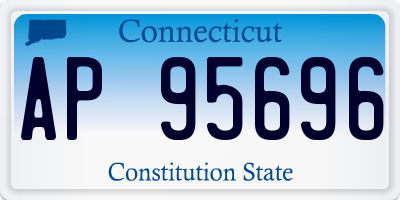 Connecticut

AP 95696

Constitution State